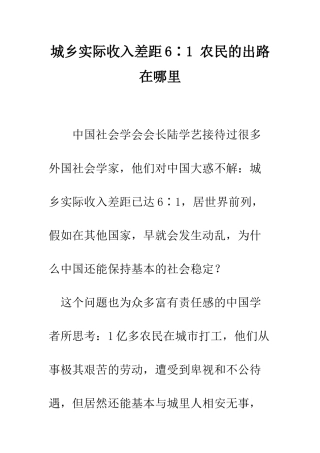 城乡实际收入差距6∶1 农民的出路在哪里

中国社会学会会长陆学艺接待过很多外国社会学家，他们对中国大惑不解：城乡实际收入差距已达6∶1，居世界前列，假如在其他国家，早就会发生动乱，为什么中国还能保持基本的社会稳定？

这个问题也为众多富有责任感的中国学者所思考：1亿多农民在城市打工，他们从事极其艰苦的劳动，遭受到卑视和不公待遇，但居然还能基本与城里人相安无事，